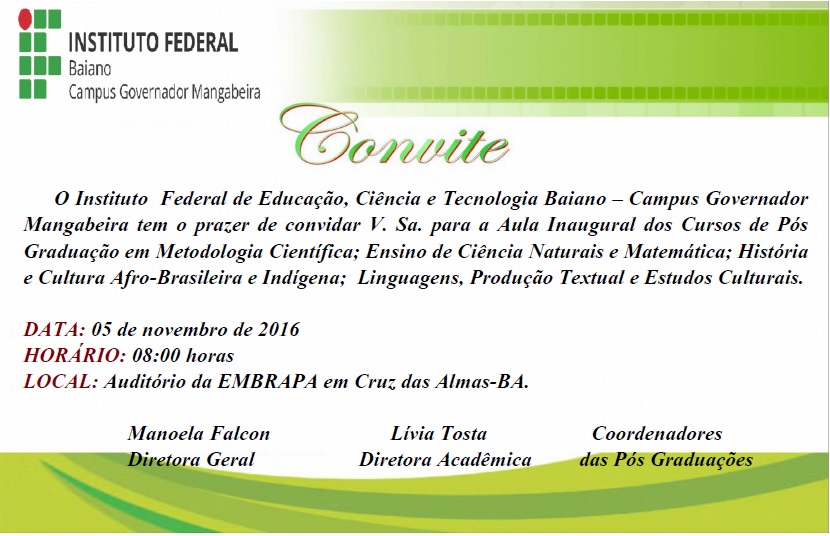 INSTITUTO FEDERAL
Baiano
Campus Governador Mangabeira

Convite

O Instituto Federal de Educação, Ciência e Tecnologia Baiano – Campus Governador Mangabeira tem o prazer de convidar V. Sa. para a Aula Inaugural dos Cursos de Pós Graduação em Metodologia Científica; Ensino de Ciência Naturais e Matemática; História e Cultura Afro-Brasileira e Indígena; Linguagens, Produção Textual e Estudos Culturais.

DATA: 05 de novembro de 2016
HORÁRIO: 08:00 horas
LOCAL: Auditório da EMBRAPA em Cruz das Almas-BA.

Manoela Falcon
Diretora Geral

Lívia Tosta
Diretora Acadêmica

Coordenadores
das Pós Graduações